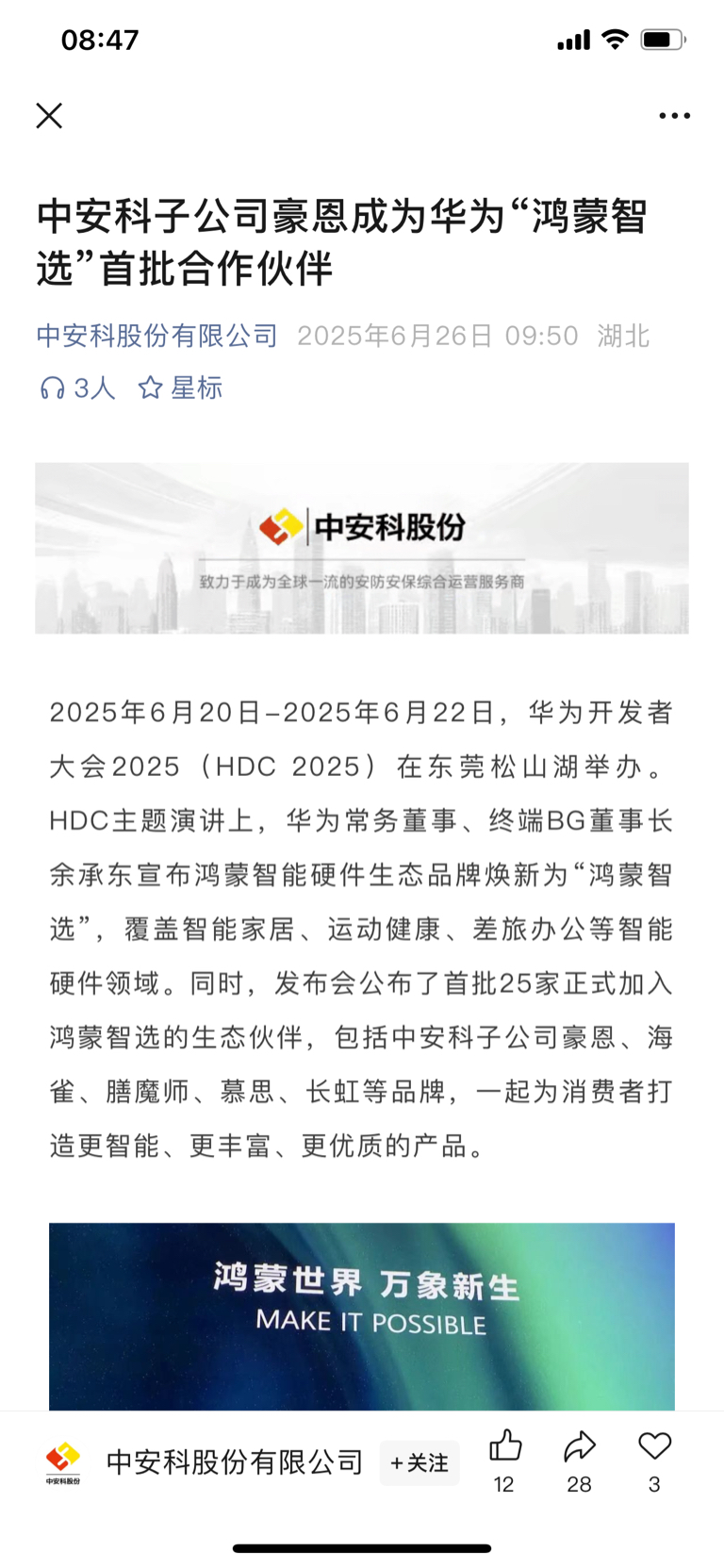 08:47

中安科子公司豪恩成为华为“鸿蒙智选”首批合作伙伴

中安科股份有限公司 2025年6月26日 09:50 湖北

3人 星标

中安科股份
致力于成为全球一流的安防安保综合运营服务商

2025年6月20日–2025年6月22日，华为开发者大会2025（HDC 2025）在东莞松山湖举办。HDC主题演讲上，华为常务董事、终端BG董事长余承东宣布鸿蒙智能硬件生态品牌焕新为“鸿蒙智选”，覆盖智能家居、运动健康、差旅办公等智能硬件领域。同时，发布会公布了首批25家正式加入鸿蒙智选的生态伙伴，包括中安科子公司豪恩、海雀、膳魔师、慕思、长虹等品牌，一起为消费者打造更智能、更丰富、更优质的产品。

鸿蒙世界 万象新生
MAKE IT POSSIBLE

中安科股份
中安科股份有限公司 +关注 12 28 3